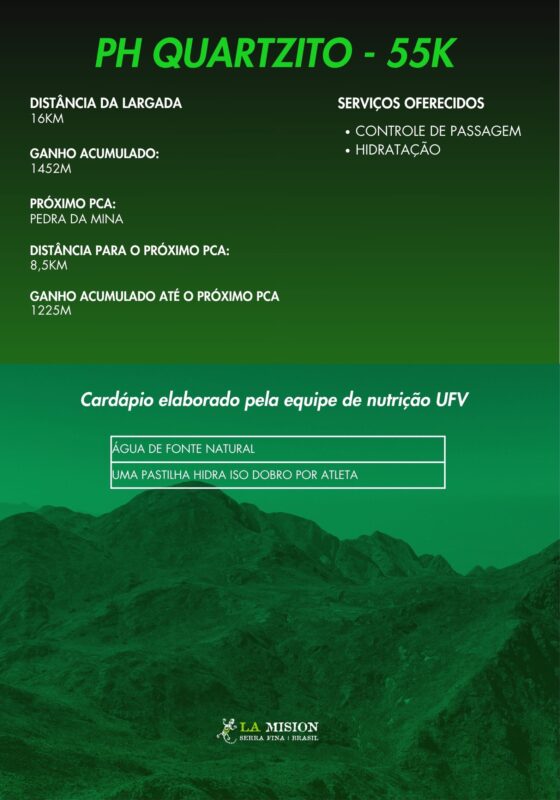 PH QUARTZITO - 55K

DISTÂNCIA DA LARGADA
16KM

GANHO ACUMULADO:
1452M

PRÓXIMO PCA:
PEDRA DA MINA

DISTÂNCIA PARA O PRÓXIMO PCA:
8,5KM

GANHO ACUMULADO ATÉ O PRÓXIMO PCA
1225M

SERVIÇOS OFERECIDOS

• CONTROLE DE PASSAGEM
• HIDRATAÇÃO

Cardápio elaborado pela equipe de nutrição UFV

| ÁGUA DE FONTE NATURAL |
|---|
| UMA PASTILHA HIDRA ISO DOBRO POR ATLETA |

LA MISION
SERRA FINA | BRASIL